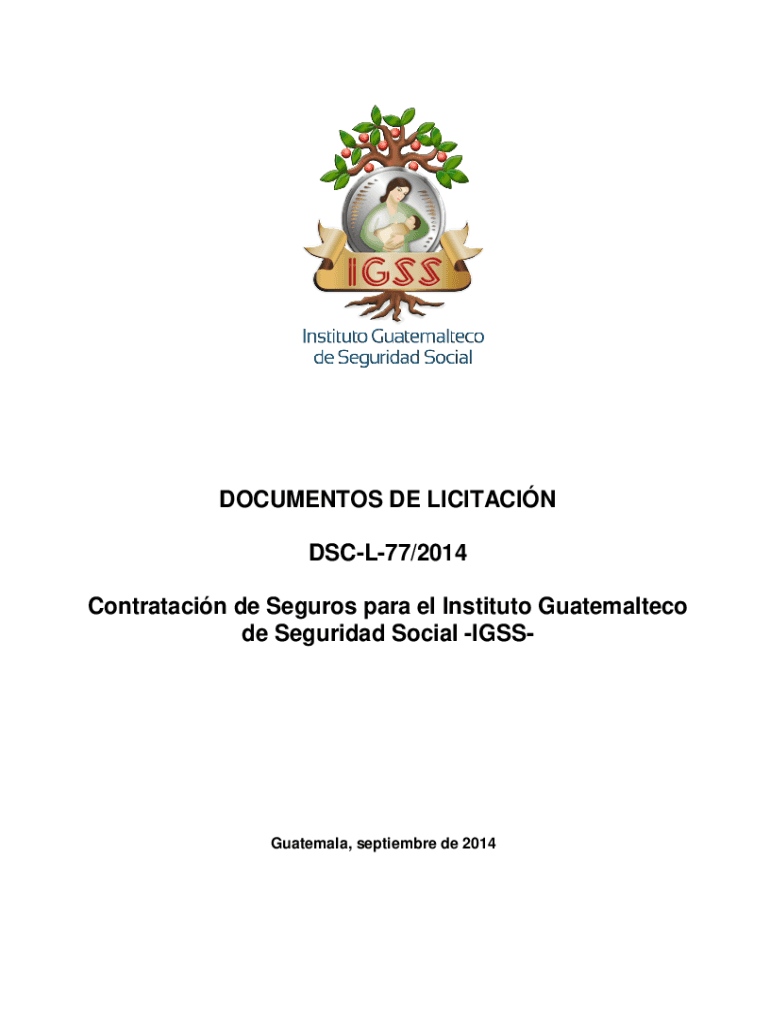 IGSS

Instituto Guatemalteco de Seguridad Social

DOCUMENTOS DE LICITACIÓN

DSC-L-77/2014

Contratación de Seguros para el Instituto Guatemalteco de Seguridad Social -IGSS-

Guatemala, septiembre de 2014